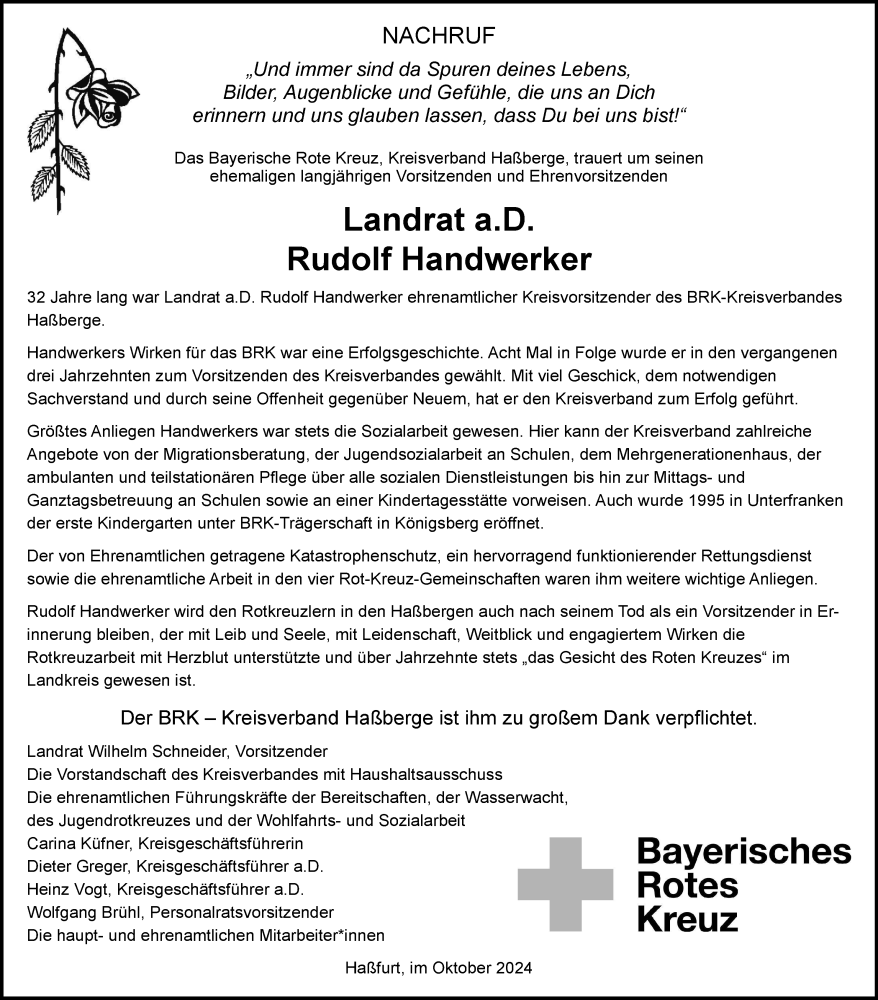 NACHRUF

„Und immer sind da Spuren deines Lebens, Bilder, Augenblicke und Gefühle, die uns an Dich erinnern und uns glauben lassen, dass Du bei uns bist!“

Das Bayerische Rote Kreuz, Kreisverband Haßberge, trauert um seinen ehemaligen langjährigen Vorsitzenden und Ehrenvorsitzenden

Landrat a.D.
Rudolf Handwerker

32 Jahre lang war Landrat a.D. Rudolf Handwerker ehrenamtlicher Kreisvorsitzender des BRK-Kreisverbandes Haßberge.

Handwerkers Wirken für das BRK war eine Erfolgsgeschichte. Acht Mal in Folge wurde er in den vergangenen drei Jahrzehnten zum Vorsitzenden des Kreisverbandes gewählt. Mit viel Geschick, dem notwendigen Sachverstand und durch seine Offenheit gegenüber Neuem, hat er den Kreisverband zum Erfolg geführt.

Größtes Anliegen Handwerkers war stets die Sozialarbeit gewesen. Hier kann der Kreisverband zahlreiche Angebote von der Migrationsberatung, der Jugendsozialarbeit an Schulen, dem Mehrgenerationenhaus, der ambulanten und teilstationären Pflege über alle sozialen Dienstleistungen bis hin zur Mittags- und Ganztagsbetreuung an Schulen sowie an einer Kindertagesstätte vorweisen. Auch wurde 1995 in Unterfranken der erste Kindergarten unter BRK-Trägerschaft in Königsberg eröffnet.

Der von Ehrenamtlichen getragene Katastrophenschutz, ein hervorragend funktionierender Rettungsdienst sowie die ehrenamtliche Arbeit in den vier Rot-Kreuz-Gemeinschaften waren ihm weitere wichtige Anliegen.

Rudolf Handwerker wird den Rotkreuzlern in den Haßbergen auch nach seinem Tod als ein Vorsitzender in Erinnerung bleiben, der mit Leib und Seele, mit Leidenschaft, Weitblick und engagiertem Wirken die Rotkreuzarbeit mit Herzblut unterstützte und über Jahrzehnte stets „das Gesicht des Roten Kreuzes“ im Landkreis gewesen ist.

Der BRK – Kreisverband Haßberge ist ihm zu großem Dank verpflichtet.

Landrat Wilhelm Schneider, Vorsitzender
Die Vorstandschaft des Kreisverbandes mit Haushaltsausschuss
Die ehrenamtlichen Führungskräfte der Bereitschaften, der Wasserwacht, des Jugendrotkreuzes und der Wohlfahrts- und Sozialarbeit
Carina Küfner, Kreisgeschäftsführerin
Dieter Greger, Kreisgeschäftsführer a.D.
Heinz Vogt, Kreisgeschäftsführer a.D.
Wolfgang Brühl, Personalratsvorsitzender
Die haupt- und ehrenamtlichen Mitarbeiter*innen

Bayerisches Rotes Kreuz

Haßfurt, im Oktober 2024